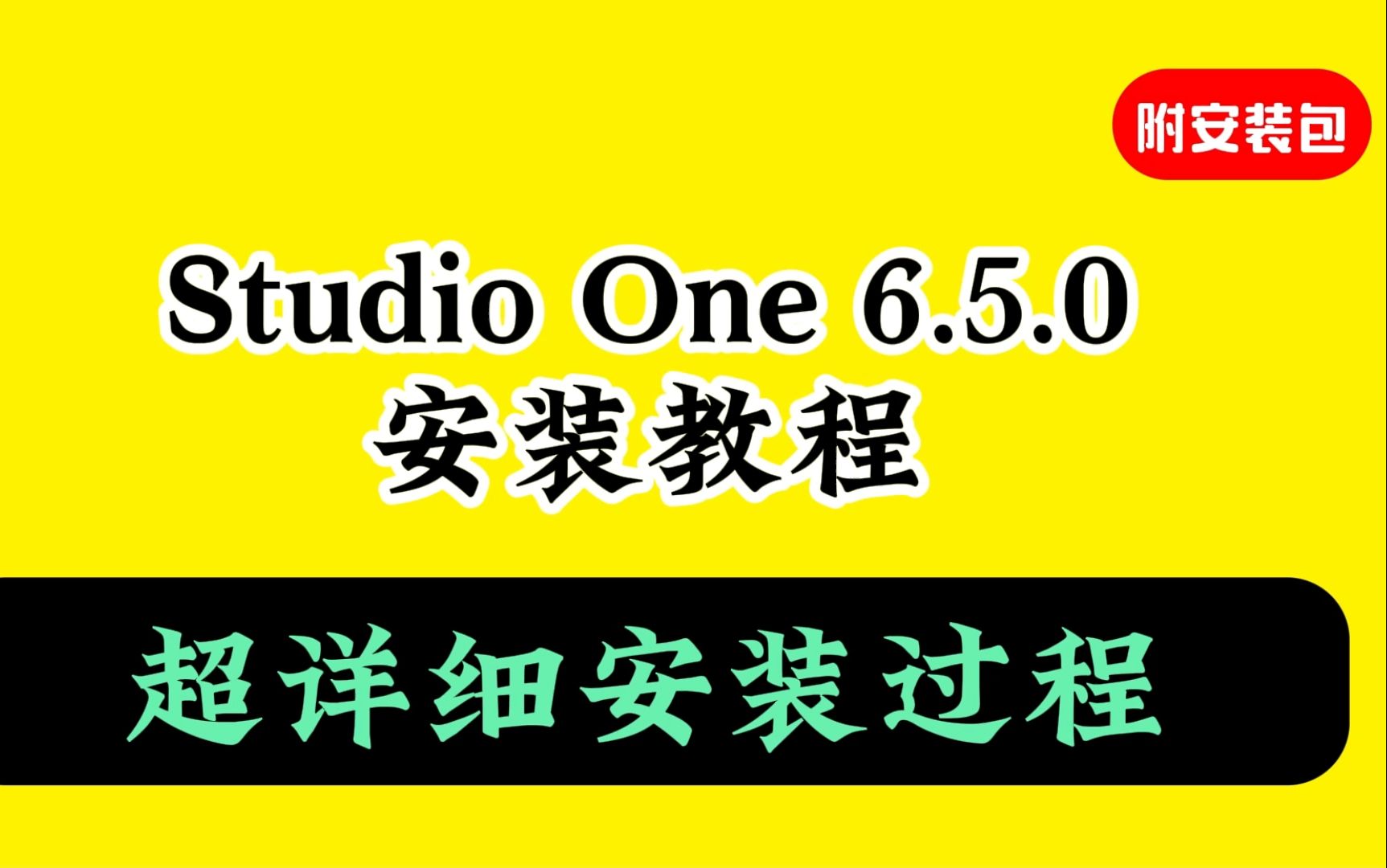 附安装包

Studio One 6.5.0
安装教程

超详细安装过程